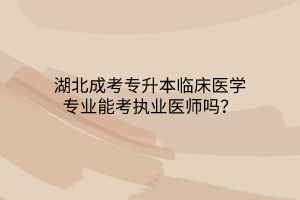 湖北成考专升本临床医学专业能考执业医师吗？